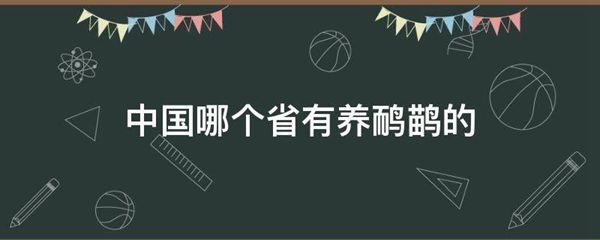 中国哪个省有养鸸鹋的